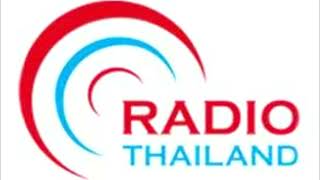 RADIO
THAILAND